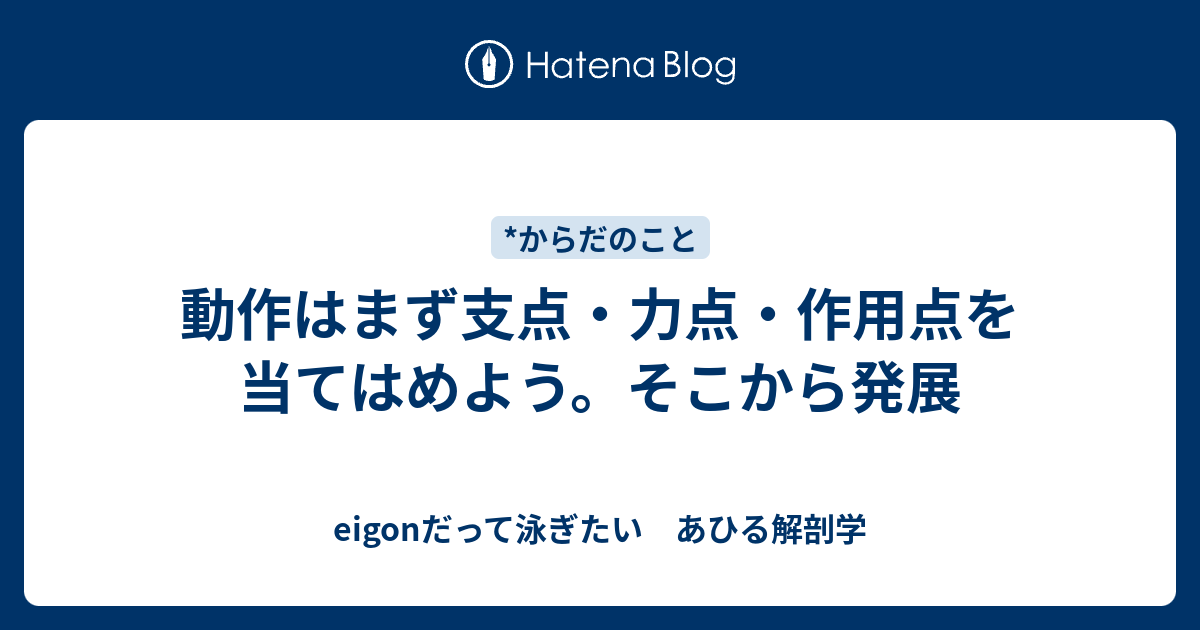 Hatena Blog

*からだのこと

動作はまず支点・力点・作用点を当てはめよう。そこから発展

eigonだって泳ぎたい　あひる解剖学